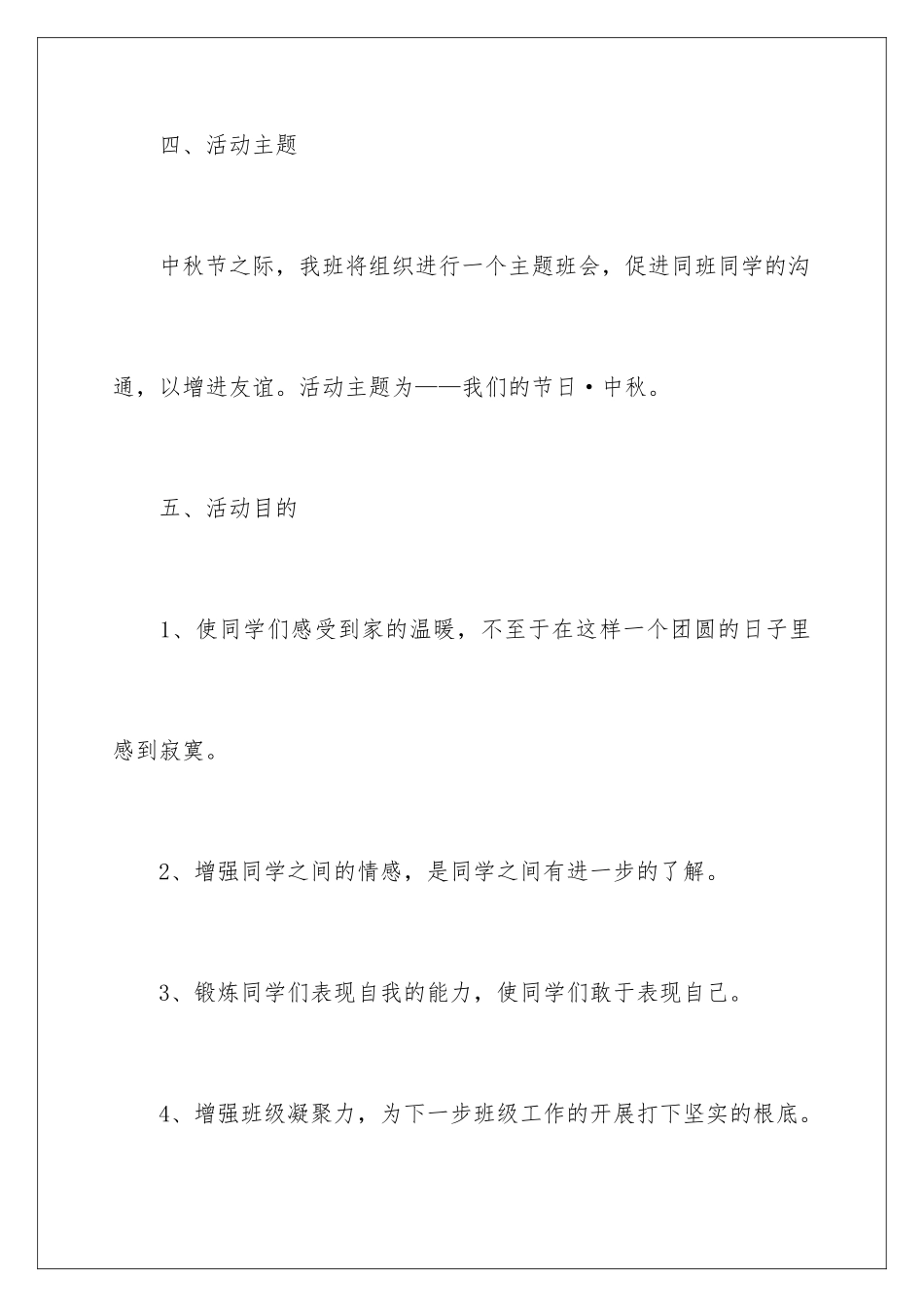 四、活动主题

中秋节之际，我班将组织进行一个主题班会，促进同班同学的沟通，以增进友谊。活动主题为——我们的节日·中秋。

五、活动目的

1、使同学们感受到家的温暖，不至于在这样一个团圆的日子里感到寂寞。

2、增强同学之间的情感，是同学之间有进一步的了解。

3、锻炼同学们表现自我的能力，使同学们敢于表现自己。

4、增强班级凝聚力，为下一步班级工作的开展打下坚实的根底。